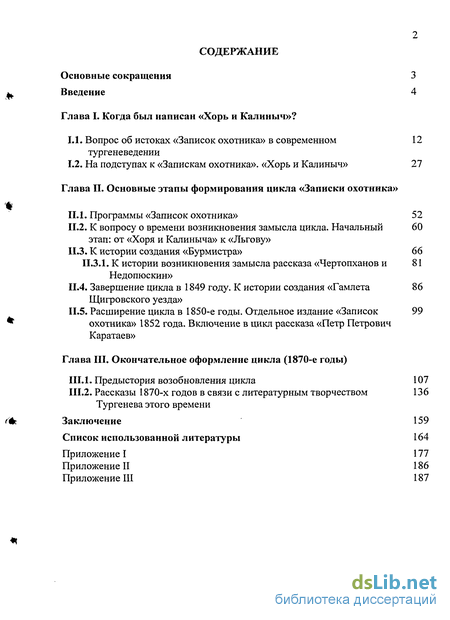 2

СОДЕРЖАНИЕ

Основные сокращения 3
Введение 4

Глава I. Когда был написан «Хорь и Калиныч»?

I.1. Вопрос об истоках «Записок охотника» в современном тургеневедении 12
I.2. На подступах к «Запискам охотника». «Хорь и Калиныч» 27

Глава II. Основные этапы формирования цикла «Записки охотника»

II.1. Программы «Записок охотника» 52
II.2. К вопросу о времени возникновения замысла цикла. Начальный этап: от «Хоря и Калиныча» к «Льгову» 60
II.3. К истории создания «Бурмистра» 66
II.3.1. К истории возникновения замысла рассказа «Чертопханов и Недопюскин» 81
II.4. Завершение цикла в 1849 году. К истории создания «Гамлета Щигровского уезда» 86
II.5. Расширение цикла в 1850-е годы. Отдельное издание «Записок охотника» 1852 года. Включение в цикл рассказа «Петр Петрович Каратаев» 99

Глава III. Окончательное оформление цикла (1870-е годы)

III.1. Предыстория возобновления цикла 107
III.2. Рассказы 1870-х годов в связи с литературным творчеством Тургенева этого времени 136

Заключение 159
Список использованной литературы 164
Приложение I 177
Приложение II 186
Приложение III 187

dsLib.net
библиотека диссертаций